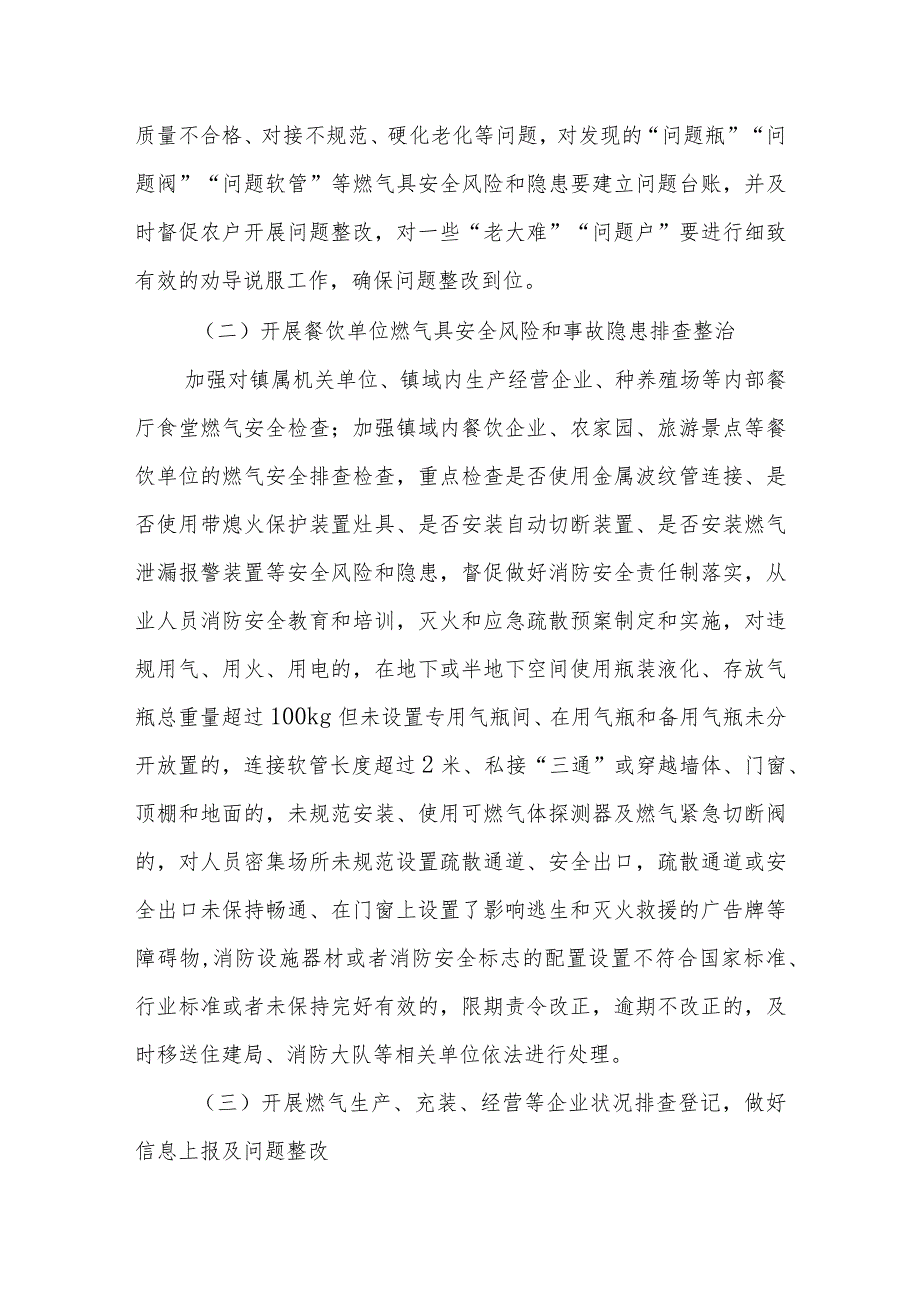 质量不合格、对接不规范、硬化老化等问题，对发现的“问题瓶”“问题阀”“问题软管”等燃气具安全风险和隐患要建立问题台账，并及时督促农户开展问题整改，对一些“老大难”“问题户”要进行细致有效的劝导说服工作，确保问题整改到位。

（二）开展餐饮单位燃气具安全风险和事故隐患排查整治

加强对镇属机关单位、镇域内生产经营企业、种养殖场等内部餐厅食堂燃气安全检查；加强镇域内餐饮企业、农家园、旅游景点等餐饮单位的燃气安全排查检查，重点检查是否使用金属波纹管连接、是否使用带熄火保护装置灶具、是否安装自动切断装置、是否安装燃气泄漏报警装置等安全风险和隐患，督促做好消防安全责任制落实，从业人员消防安全教育和培训，灭火和应急疏散预案制定和实施，对违规用气、用火、用电的，在地下或半地下空间使用瓶装液化、存放气瓶总重量超过100kg但未设置专用气瓶间、在用气瓶和备用气瓶未分开放置的，连接软管长度超过2米、私接“三通”或穿越墙体、门窗、顶棚和地面的，未规范安装、使用可燃气体探测器及燃气紧急切断阀的，对人员密集场所未规范设置疏散通道、安全出口，疏散通道或安全出口未保持畅通、在门窗上设置了影响逃生和灭火救援的广告牌等障碍物,消防设施器材或者消防安全标志的配置设置不符合国家标准、行业标准或者未保持完好有效的，限期责令改正，逾期不改正的，及时移送住建局、消防大队等相关单位依法进行处理。

（三）开展燃气生产、充装、经营等企业状况排查登记，做好信息上报及问题整改